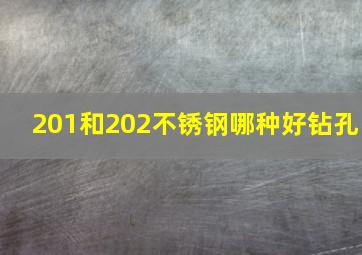 201和202不锈钢哪种好钻孔